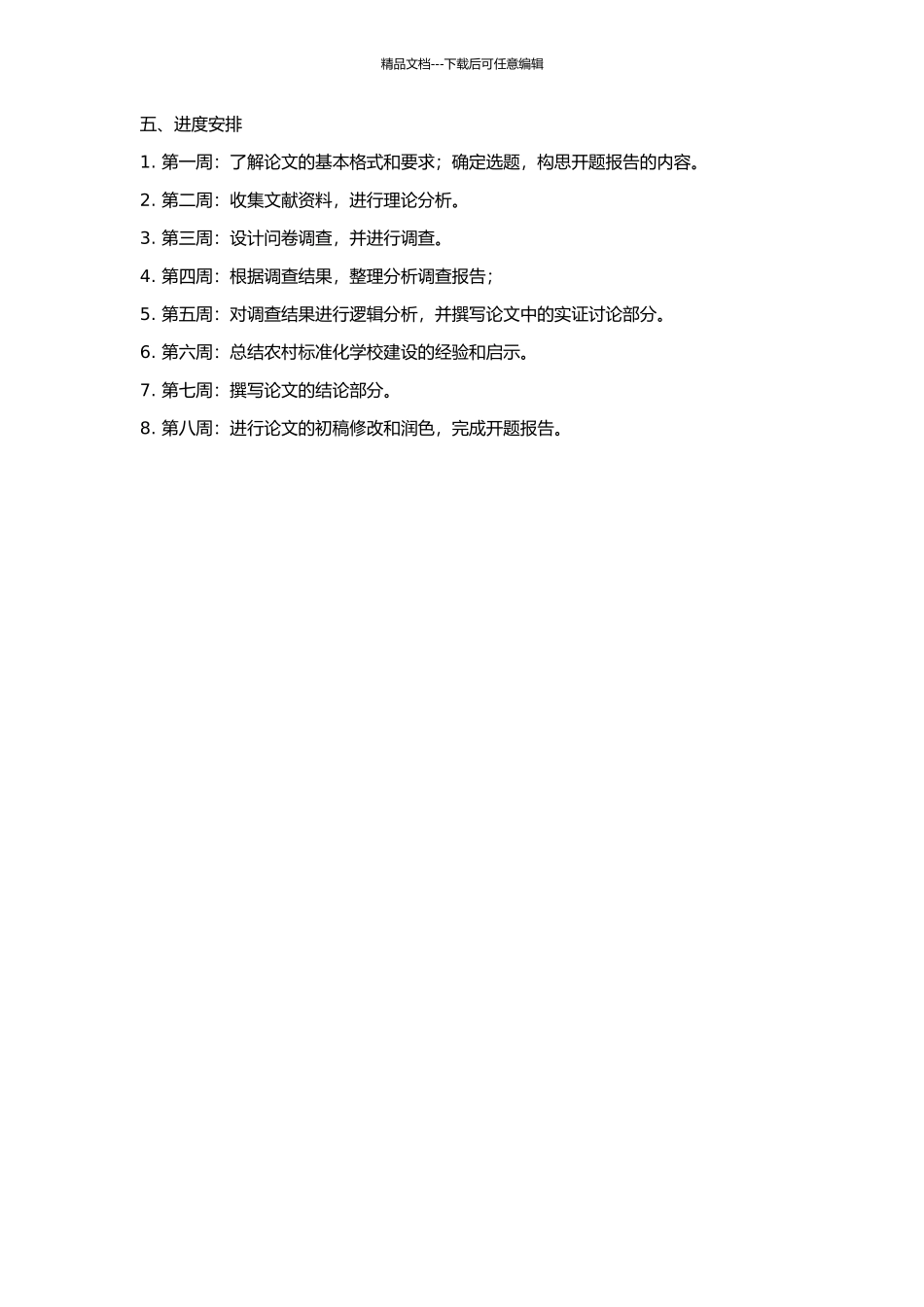 精品文档---下载后可任意编辑

五、进度安排

1. 第一周：了解论文的基本格式和要求；确定选题，构思开题报告的内容。

2. 第二周：收集文献资料，进行理论分析。

3. 第三周：设计问卷调查，并进行调查。

4. 第四周：根据调查结果，整理分析调查报告；

5. 第五周：对调查结果进行逻辑分析，并撰写论文中的实证讨论部分。

6. 第六周：总结农村标准化学校建设的经验和启示。

7. 第七周：撰写论文的结论部分。

8. 第八周：进行论文的初稿修改和润色，完成开题报告。